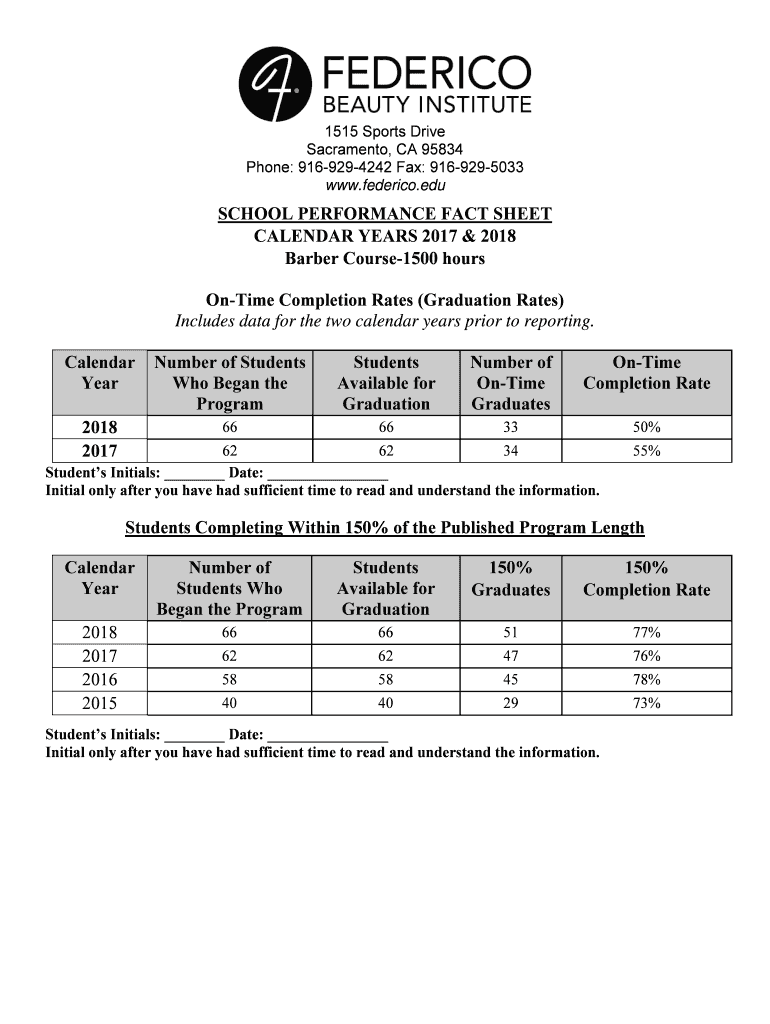 FEDERICO
BEAUTY INSTITUTE

1515 Sports Drive
Sacramento, CA 95834
Phone: 916-929-4242 Fax: 916-929-5033
www.federico.edu

SCHOOL PERFORMANCE FACT SHEET
CALENDAR YEARS 2017 & 2018
Barber Course-1500 hours

On-Time Completion Rates (Graduation Rates)
Includes data for the two calendar years prior to reporting.

| Calendar Year | Number of Students Who Began the Program | Students Available for Graduation | Number of On-Time Graduates | On-Time Completion Rate |
|---|---|---|---|---|
| 2018 | 66 | 66 | 33 | 50% |
| 2017 | 62 | 62 | 34 | 55% |

Student's Initials: ________ Date: ________________
Initial only after you have had sufficient time to read and understand the information.

Students Completing Within 150% of the Published Program Length

| Calendar Year | Number of Students Who Began the Program | Students Available for Graduation | 150% Graduates | 150% Completion Rate |
|---|---|---|---|---|
| 2018 | 66 | 66 | 51 | 77% |
| 2017 | 62 | 62 | 47 | 76% |
| 2016 | 58 | 58 | 45 | 78% |
| 2015 | 40 | 40 | 29 | 73% |

Student's Initials: ________ Date: ________________
Initial only after you have had sufficient time to read and understand the information.